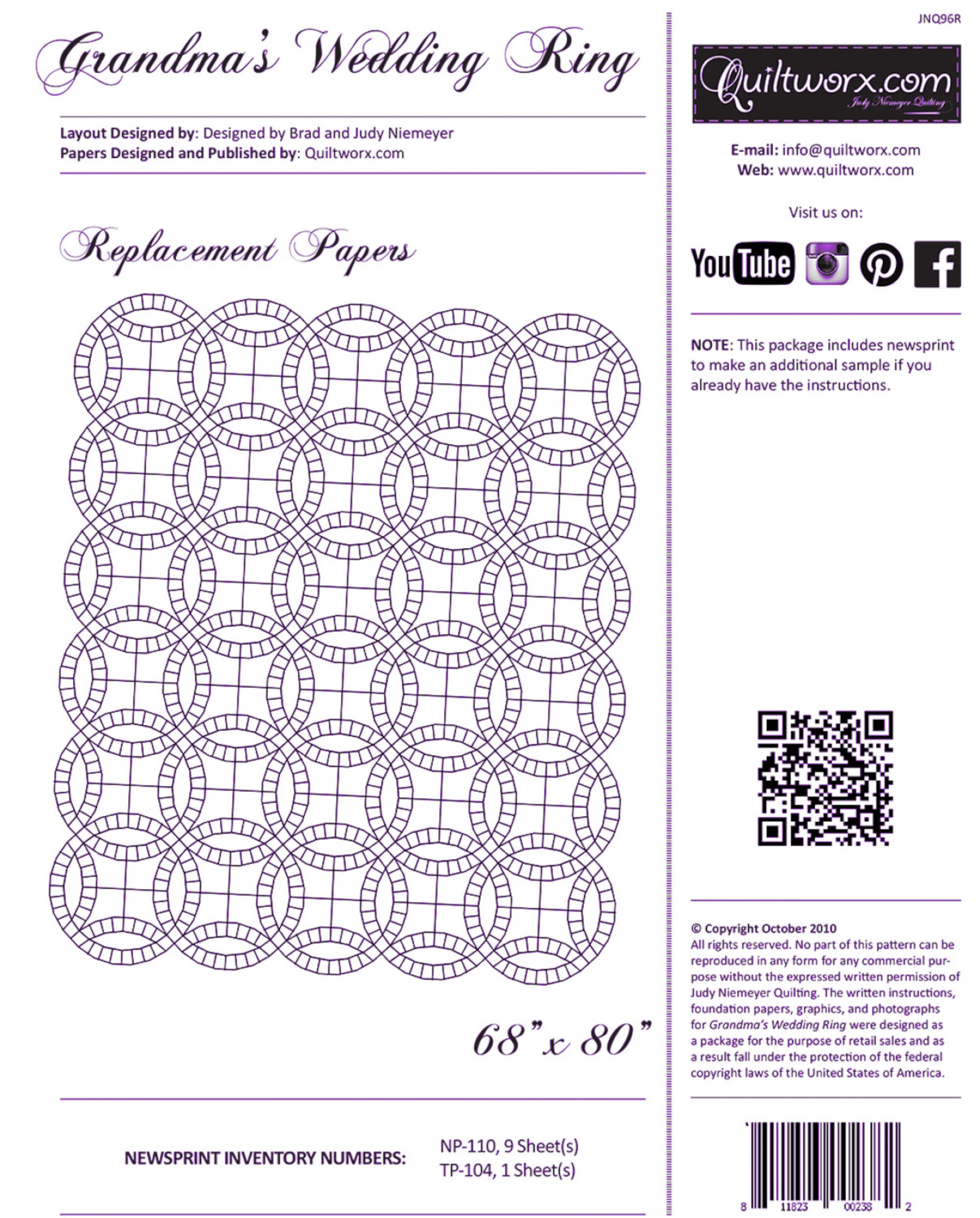 Grandma's Wedding Ring

Layout Designed by: Designed by Brad and Judy Niemeyer
Papers Designed and Published by: Quiltworx.com

Replacement Papers

68" x 80"

NEWSPRINT INVENTORY NUMBERS: NP-110, 9 Sheet(s)
TP-104, 1 Sheet(s)

JNQ96R

Quiltworx.com
Judy Niemeyer Quilting

E-mail: info@quiltworx.com
Web: www.quiltworx.com

Visit us on:

YouTube

NOTE: This package includes newsprint to make an additional sample if you already have the instructions.

© Copyright October 2010
All rights reserved. No part of this pattern can be reproduced in any form for any commercial purpose without the expressed written permission of Judy Niemeyer Quilting. The written instructions, foundation papers, graphics, and photographs for Grandma's Wedding Ring were designed as a package for the purpose of retail sales and as a result fall under the protection of the federal copyright laws of the United States of America.

8 11823 00238 2